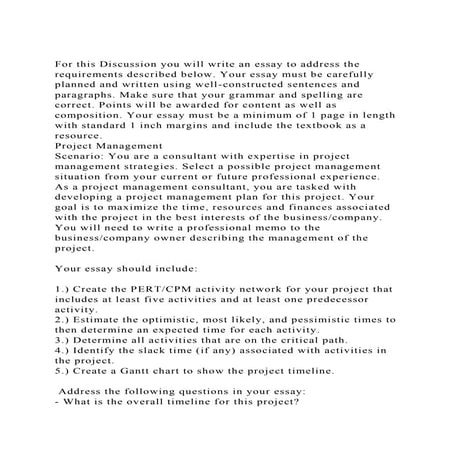 For this Discussion you will write an essay to address the requirements described below. Your essay must be carefully planned and written using well-constructed sentences and paragraphs. Make sure that your grammar and spelling are correct. Points will be awarded for content as well as composition. Your essay must be a minimum of 1 page in length with standard 1 inch margins and include the textbook as a resource.

Project Management

Scenario: You are a consultant with expertise in project management strategies. Select a possible project management situation from your current or future professional experience. As a project management consultant, you are tasked with developing a project management plan for this project. Your goal is to maximize the time, resources and finances associated with the project in the best interests of the business/company. You will need to write a professional memo to the business/company owner describing the management of the project.

Your essay should include:

1.) Create the PERT/CPM activity network for your project that includes at least five activities and at least one predecessor activity.
2.) Estimate the optimistic, most likely, and pessimistic times to then determine an expected time for each activity.
3.) Determine all activities that are on the critical path.
4.) Identify the slack time (if any) associated with activities in the project.
5.) Create a Gantt chart to show the project timeline.

Address the following questions in your essay:
- What is the overall timeline for this project?